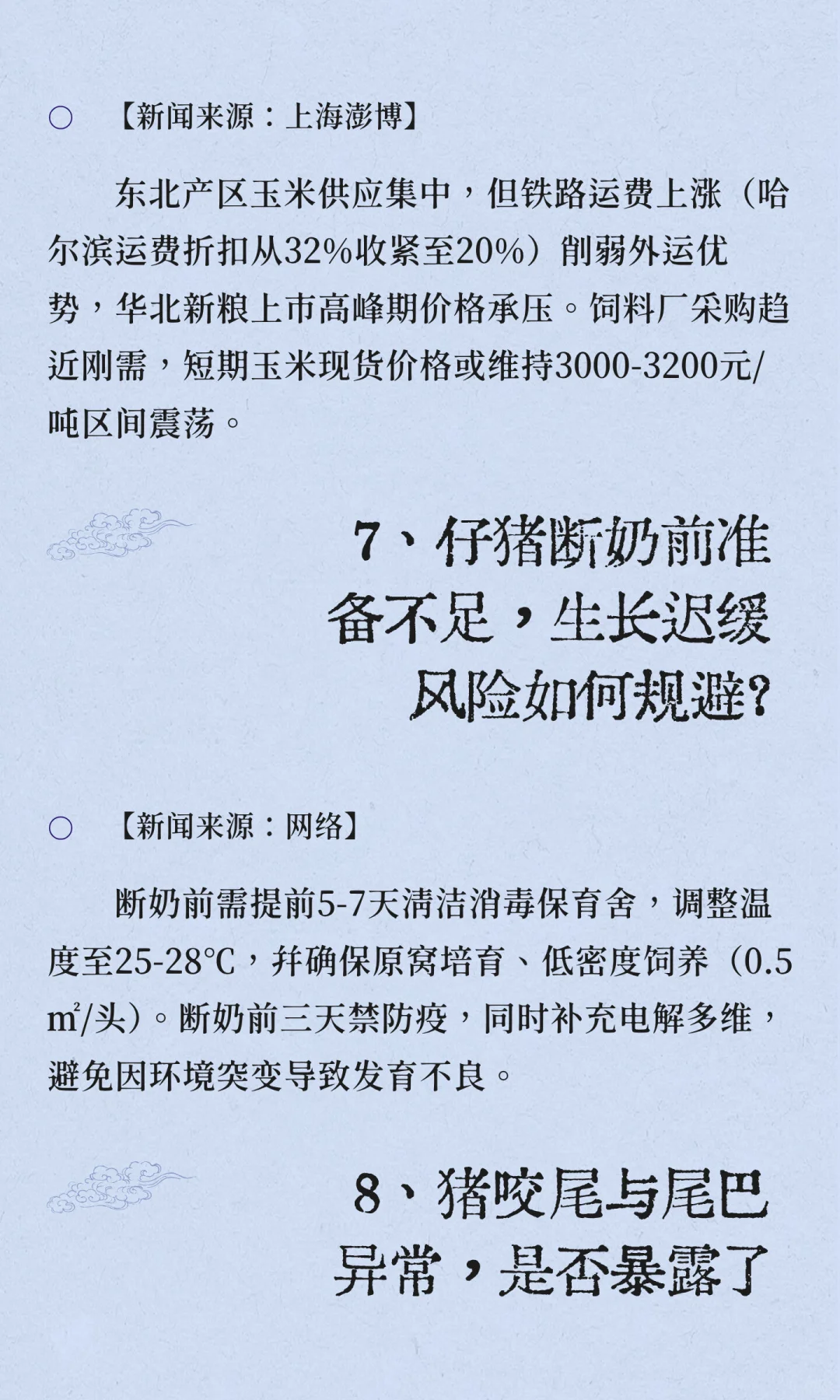 ○ 【新闻来源：上海澎博】

东北产区玉米供应集中，但铁路运费上涨（哈尔滨运费折扣从32%收紧至20%）削弱外运优势，华北新粮上市高峰期价格承压。饲料厂采购趋近刚需，短期玉米现货价格或维持3000-3200元/吨区间震荡。

7、仔猪断奶前准备不足，生长迟缓风险如何规避？

○ 【新闻来源：网络】

断奶前需提前5-7天清洁消毒保育舍，调整温度至25-28℃，并确保原窝培育、低密度饲养（0.5㎡/头）。断奶前三天禁防疫，同时补充电解多维，避免因环境突变导致发育不良。

8、猪咬尾与尾巴异常，是否暴露了